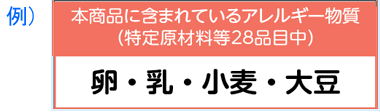 例）

本商品に含まれているアレルギー物質
（特定原材料等28品目中）

卵・乳・小麦・大豆